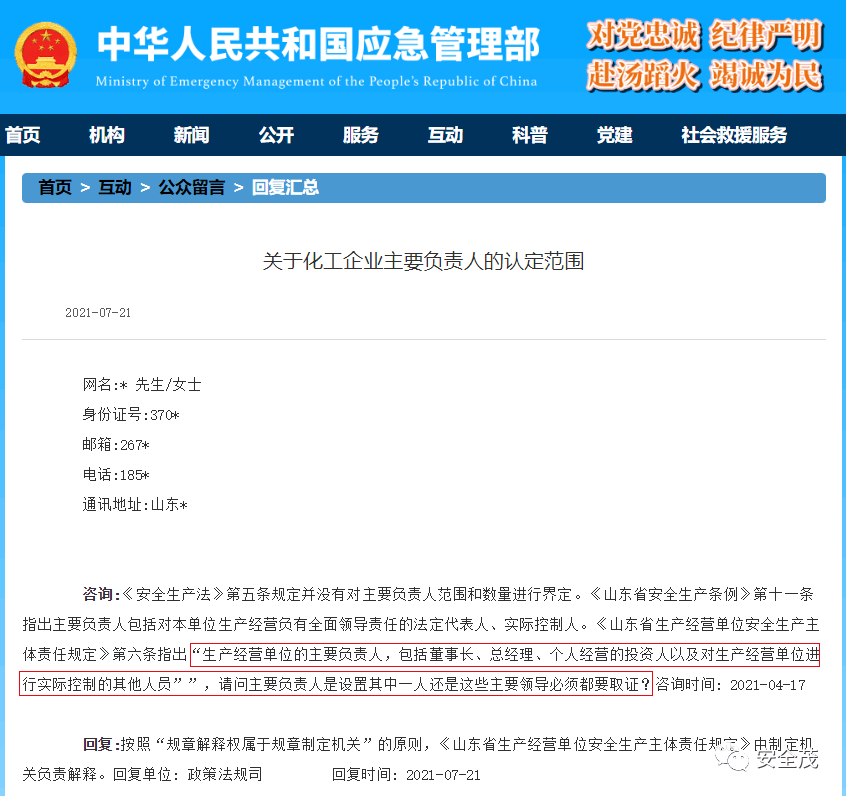 中华人民共和国应急管理部
Ministry of Emergency Management of the People's Republic of China

对党忠诚 纪律严明
赴汤蹈火 竭诚为民

首页 机构 新闻 公开 服务 互动 科普 党建 社会救援服务

首页 > 互动 > 公众留言 > 回复汇总

关于化工企业主要负责人的认定范围

2021-07-21

网名:* 先生/女士
身份证号:370*
邮箱:267*
电话:185*
通讯地址:山东*

咨询:《安全生产法》第五条规定并没有对主要负责人范围和数量进行界定。《山东省安全生产条例》第十一条指出主要负责人包括对本单位生产经营负有全面领导责任的法定代表人、实际控制人。《山东省生产经营单位安全生产主体责任规定》第六条指出“生产经营单位的主要负责人，包括董事长、总经理、个人经营的投资人以及对生产经营单位进行实际控制的其他人员””，请问主要负责人是设置其中一人还是这些主要领导必须都要取证？咨询时间：2021-04-17

回复:按照“规章解释权属于规章制定机关”的原则，《山东省生产经营单位安全生产主体责任规定》由制定机关负责解释。回复单位：政策法规司 回复时间：2021-07-21

安全茂